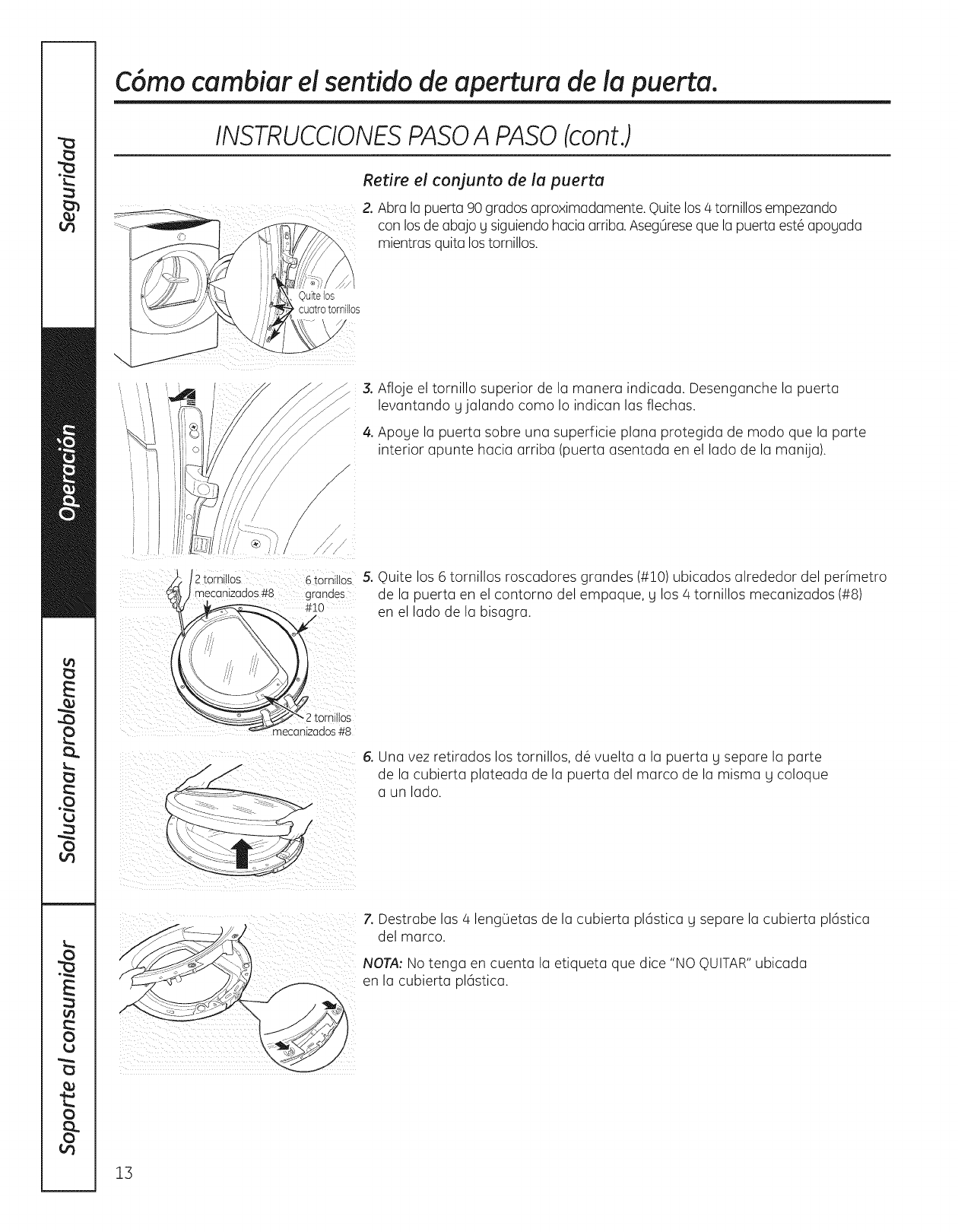 Seguridad

Operación

Solucionar problemas

Soporte al consumidor

Cómo cambiar el sentido de apertura de la puerta.

INSTRUCCIONES PASO A PASO (cont.)

Retire el conjunto de la puerta

Quite los cuatro tornillos

2. Abra la puerta 90 grados aproximadamente. Quite los 4 tornillos empezando con los de abajo y siguiendo hacia arriba. Asegúrese que la puerta esté apoyada mientras quita los tornillos.

3. Afloje el tornillo superior de la manera indicada. Desenganche la puerta levantando y jalando como lo indican las flechas.

4. Apoye la puerta sobre una superficie plana protegida de modo que la parte interior apunte hacia arriba (puerta asentada en el lado de la manija).

2 tornillos mecanizados #8

6 tornillos grandes #10

2 tornillos mecanizados #8

5. Quite los 6 tornillos roscadores grandes (#10) ubicados alrededor del perímetro de la puerta en el contorno del empaque, y los 4 tornillos mecanizados (#8) en el lado de la bisagra.

6. Una vez retirados los tornillos, dé vuelta a la puerta y separe la parte de la cubierta plateada de la puerta del marco de la misma y coloque a un lado.

7. Destrabe las 4 lengüetas de la cubierta plástica y separe la cubierta plástica del marco.

NOTA: No tenga en cuenta la etiqueta que dice "NO QUITAR" ubicada en la cubierta plástica.

13